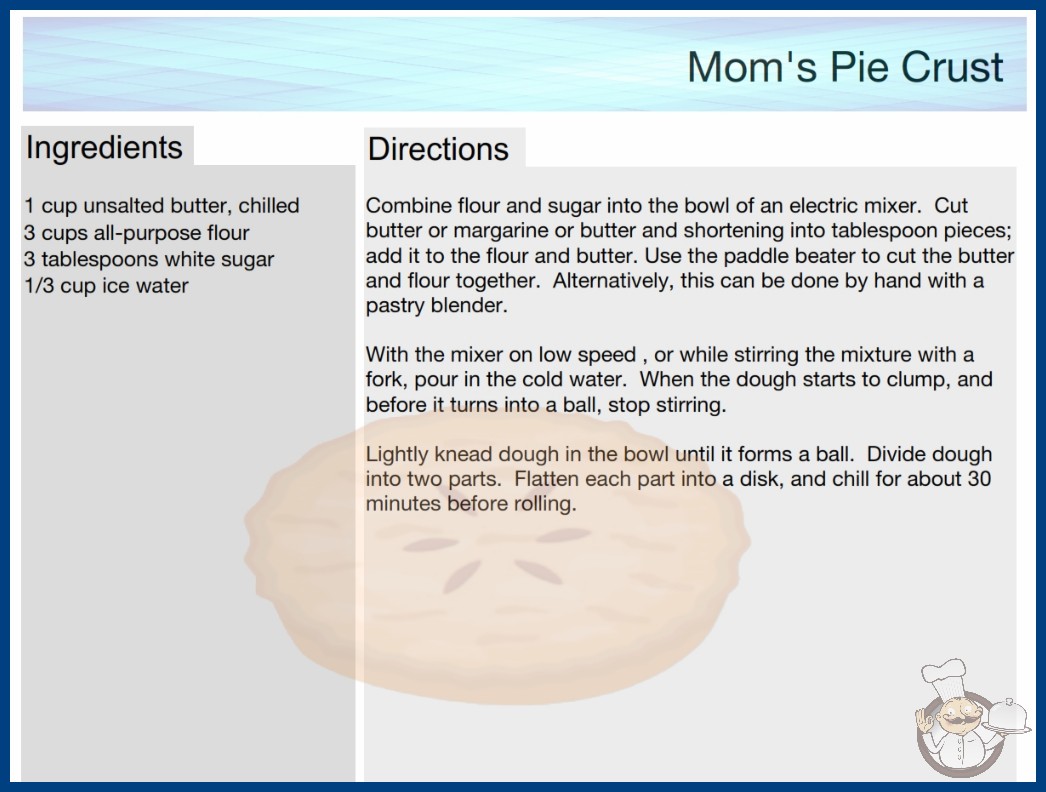 Mom's Pie Crust

Ingredients

1 cup unsalted butter, chilled
3 cups all-purpose flour
3 tablespoons white sugar
1/3 cup ice water

Directions

Combine flour and sugar into the bowl of an electric mixer. Cut butter or margarine or butter and shortening into tablespoon pieces; add it to the flour and butter. Use the paddle beater to cut the butter and flour together. Alternatively, this can be done by hand with a pastry blender.

With the mixer on low speed , or while stirring the mixture with a fork, pour in the cold water. When the dough starts to clump, and before it turns into a ball, stop stirring.

Lightly knead dough in the bowl until it forms a ball. Divide dough into two parts. Flatten each part into a disk, and chill for about 30 minutes before rolling.